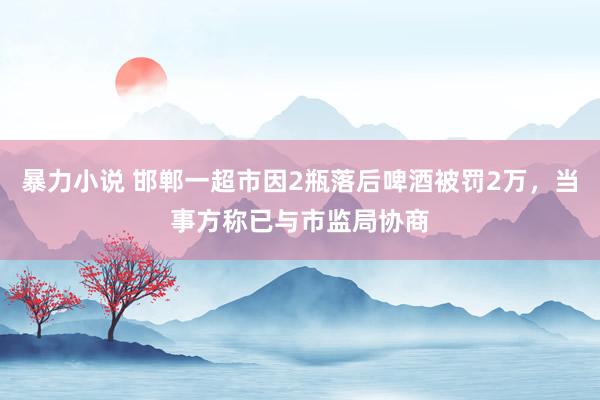 暴力小说 邯郸一超市因2瓶落后啤酒被罚2万，当事方称已与市监局协商